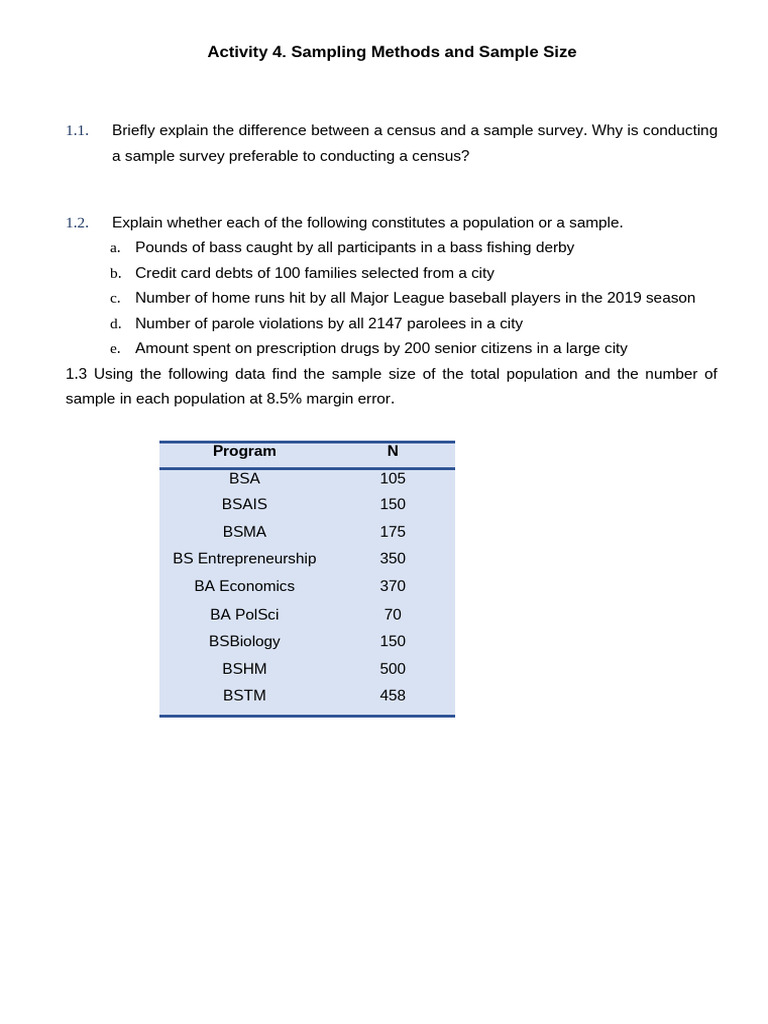 Activity 4. Sampling Methods and Sample Size

1.1. Briefly explain the difference between a census and a sample survey. Why is conducting a sample survey preferable to conducting a census?

1.2. Explain whether each of the following constitutes a population or a sample.

a. Pounds of bass caught by all participants in a bass fishing derby

b. Credit card debts of 100 families selected from a city

c. Number of home runs hit by all Major League baseball players in the 2019 season

d. Number of parole violations by all 2147 parolees in a city

e. Amount spent on prescription drugs by 200 senior citizens in a large city

1.3 Using the following data find the sample size of the total population and the number of sample in each population at 8.5% margin error.

| Program | N |
|---|---|
| BSA | 105 |
| BSAIS | 150 |
| BSMA | 175 |
| BS Entrepreneurship | 350 |
| BA Economics | 370 |
| BA PolSci | 70 |
| BSBiology | 150 |
| BSHM | 500 |
| BSTM | 458 |